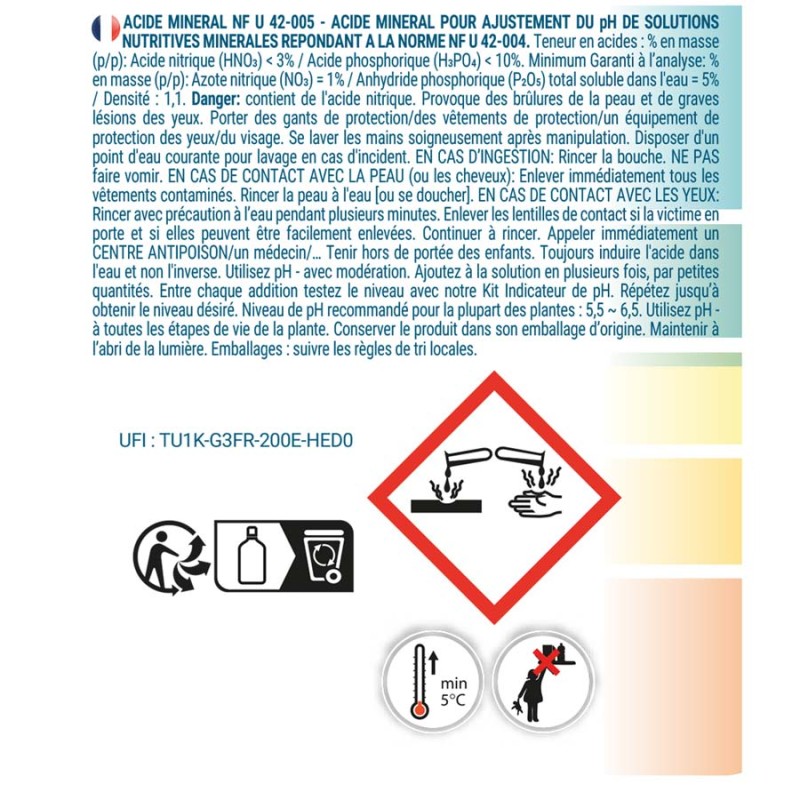 ACIDE MINERAL NF U 42-005 - ACIDE MINERAL POUR AJUSTEMENT DU pH DE SOLUTIONS NUTRITIVES MINERALES REPONDANT A LA NORME NF U 42-004. Teneur en acides : % en masse (p/p): Acide nitrique ($HNO_3$) < 3% / Acide phosphorique ($H_3PO_4$) < 10%. Minimum Garanti à l'analyse: % en masse (p/p): Azote nitrique ($NO_3$) = 1% / Anhydride phosphorique ($P_2O_5$) total soluble dans l'eau = 5% / Densité : 1,1. Danger: contient de l'acide nitrique. Provoque des brûlures de la peau et de graves lésions des yeux. Porter des gants de protection/des vêtements de protection/un équipement de protection des yeux/du visage. Se laver les mains soigneusement après manipulation. Disposer d'un point d'eau courante pour lavage en cas d'incident. EN CAS D'INGESTION: Rincer la bouche. NE PAS faire vomir. EN CAS DE CONTACT AVEC LA PEAU (ou les cheveux): Enlever immédiatement tous les vêtements contaminés. Rincer la peau à l'eau [ou se doucher]. EN CAS DE CONTACT AVEC LES YEUX: Rincer avec précaution à l'eau pendant plusieurs minutes. Enlever les lentilles de contact si la victime en porte et si elles peuvent être facilement enlevées. Continuer à rincer. Appeler immédiatement un CENTRE ANTIPOISON/un médecin/... Tenir hors de portée des enfants. Toujours induire l'acide dans l'eau et non l'inverse. Utilisez pH - avec modération. Ajoutez à la solution en plusieurs fois, par petites quantités. Entre chaque addition testez le niveau avec notre Kit Indicateur de pH. Répétez jusqu'à obtenir le niveau désiré. Niveau de pH recommandé pour la plupart des plantes : 5,5 ~ 6,5. Utilisez pH - à toutes les étapes de vie de la plante. Conserver le produit dans son emballage d'origine. Maintenir à l'abri de la lumière. Emballages : suivre les règles de tri locales.

UFI : TU1K-G3FR-200E-HED0

min
5°C